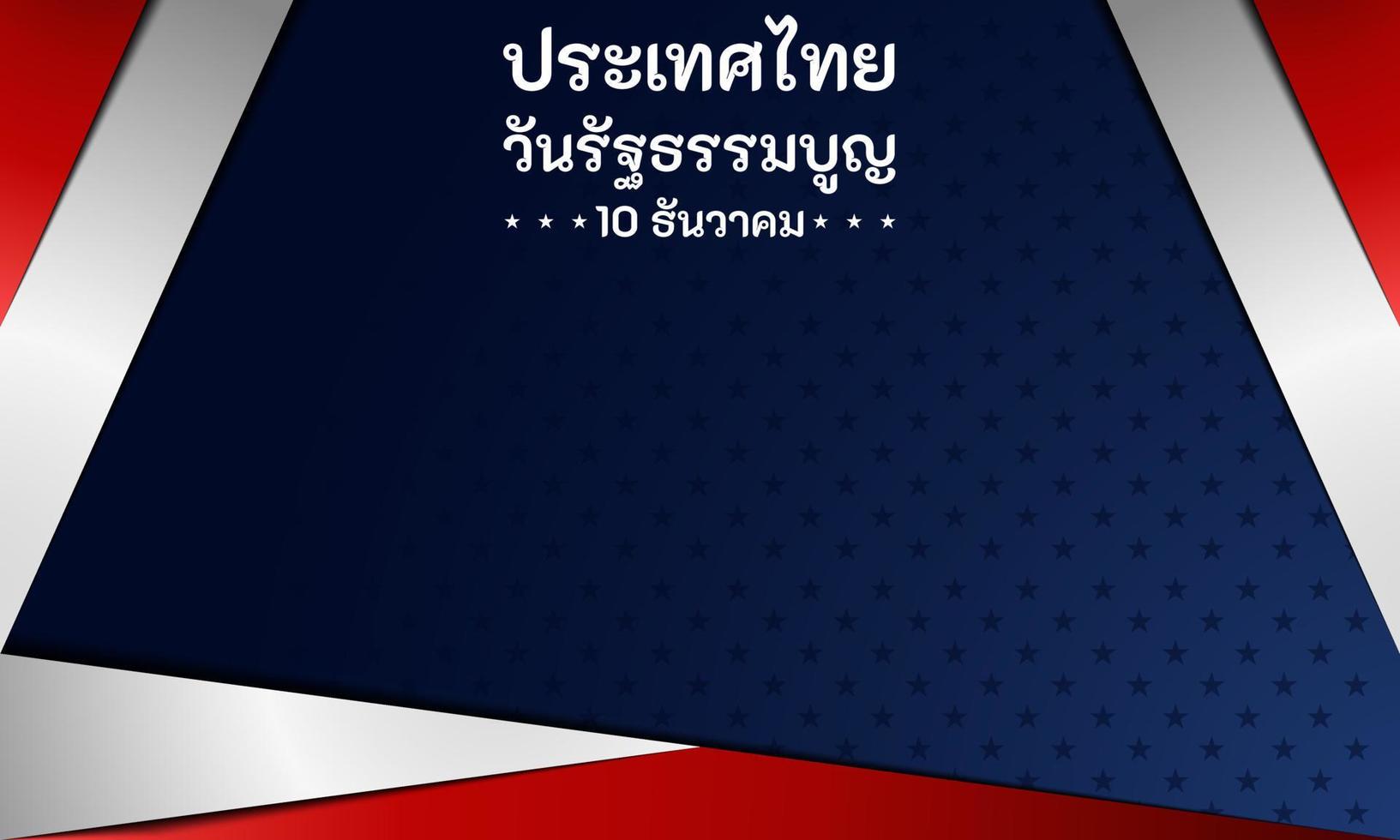 ประเทศไทย
วันรัฐธรรมนูญ
★ ★ ★ 10 ธันวาคม ★ ★ ★